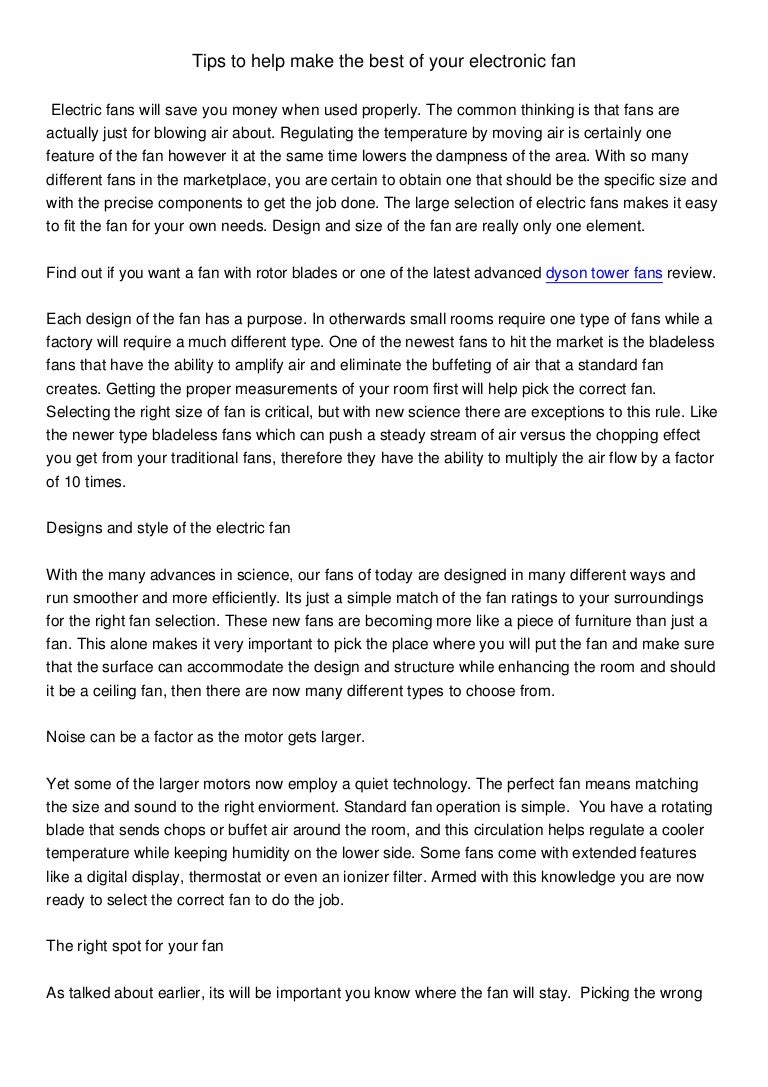 Tips to help make the best of your electronic fan

Electric fans will save you money when used properly. The common thinking is that fans are actually just for blowing air about. Regulating the temperature by moving air is certainly one feature of the fan however it at the same time lowers the dampness of the area. With so many different fans in the marketplace, you are certain to obtain one that should be the specific size and with the precise components to get the job done. The large selection of electric fans makes it easy to fit the fan for your own needs. Design and size of the fan are really only one element.

Find out if you want a fan with rotor blades or one of the latest advanced dyson tower fans review.

Each design of the fan has a purpose. In otherwards small rooms require one type of fans while a factory will require a much different type. One of the newest fans to hit the market is the bladeless fans that have the ability to amplify air and eliminate the buffeting of air that a standard fan creates. Getting the proper measurements of your room first will help pick the correct fan. Selecting the right size of fan is critical, but with new science there are exceptions to this rule. Like the newer type bladeless fans which can push a steady stream of air versus the chopping effect you get from your traditional fans, therefore they have the ability to multiply the air flow by a factor of 10 times.

Designs and style of the electric fan

With the many advances in science, our fans of today are designed in many different ways and run smoother and more efficiently. Its just a simple match of the fan ratings to your surroundings for the right fan selection. These new fans are becoming more like a piece of furniture than just a fan. This alone makes it very important to pick the place where you will put the fan and make sure that the surface can accommodate the design and structure while enhancing the room and should it be a ceiling fan, then there are now many different types to choose from.

Noise can be a factor as the motor gets larger.

Yet some of the larger motors now employ a quiet technology. The perfect fan means matching the size and sound to the right enviorment. Standard fan operation is simple. You have a rotating blade that sends chops or buffet air around the room, and this circulation helps regulate a cooler temperature while keeping humidity on the lower side. Some fans come with extended features like a digital display, thermostat or even an ionizer filter. Armed with this knowledge you are now ready to select the correct fan to do the job.

The right spot for your fan

As talked about earlier, its will be important you know where the fan will stay. Picking the wrong